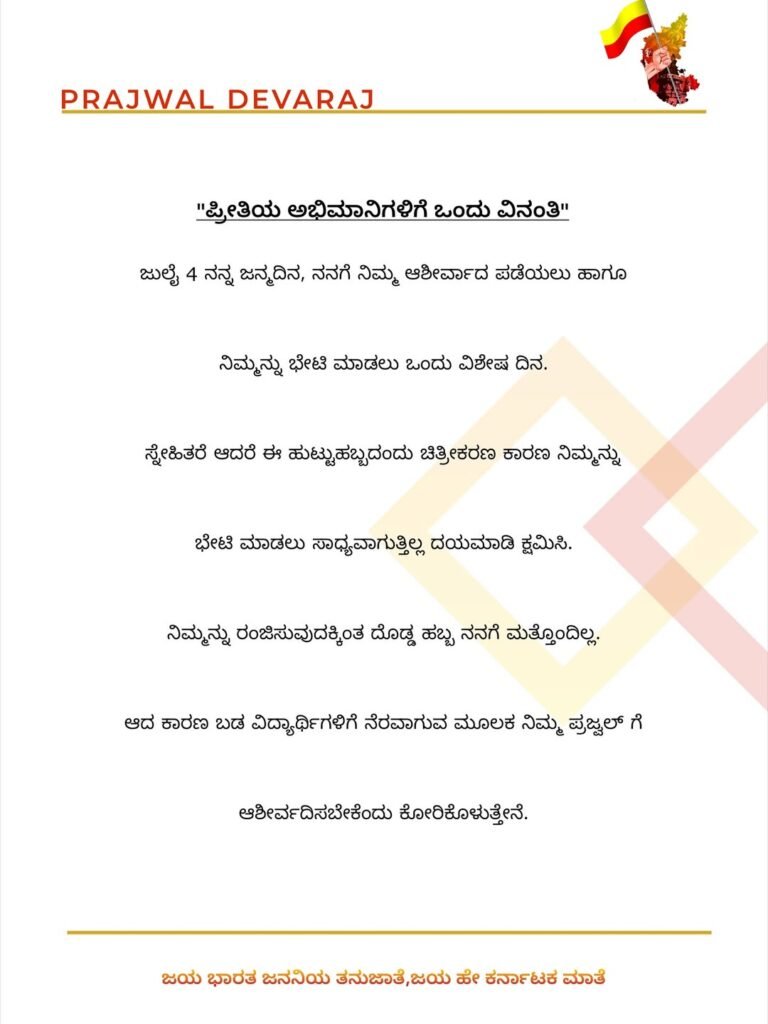 PRAJWAL DEVARAJ

"ಪ್ರೀತಿಯ ಅಭಿಮಾನಿಗಳಿಗೆ ಒಂದು ವಿನಂತಿ"

ಜುಲೈ 4 ನನ್ನ ಜನ್ಮದಿನ, ನನಗೆ ನಿಮ್ಮ ಆಶೀರ್ವಾದ ಪಡೆಯಲು ಹಾಗೂ

ನಿಮ್ಮನ್ನು ಭೇಟಿ ಮಾಡಲು ಒಂದು ವಿಶೇಷ ದಿನ.

ಸ್ನೇಹಿತರೆ ಆದರೆ ಈ ಹುಟ್ಟುಹಬ್ಬದಂದು ಚಿತ್ರೀಕರಣ ಕಾರಣ ನಿಮ್ಮನ್ನು

ಭೇಟಿ ಮಾಡಲು ಸಾಧ್ಯವಾಗುತ್ತಿಲ್ಲ ದಯಮಾಡಿ ಕ್ಷಮಿಸಿ.

ನಿಮ್ಮನ್ನು ರಂಜಿಸುವುದಕ್ಕಿಂತ ದೊಡ್ಡ ಹಬ್ಬ ನನಗೆ ಮತ್ತೊಂದಿಲ್ಲ.

ಆದ ಕಾರಣ ಬಡ ವಿದ್ಯಾರ್ಥಿಗಳಿಗೆ ನೆರವಾಗುವ ಮೂಲಕ ನಿಮ್ಮ ಪ್ರಜ್ವಲ್ ಗೆ

ಆಶೀರ್ವದಿಸಬೇಕೆಂದು ಕೋರಿಕೊಳುತ್ತೇನೆ.

ಜಯ ಭಾರತ ಜನನಿಯ ತನುಜಾತೆ,ಜಯ ಹೇ ಕರ್ನಾಟಕ ಮಾತೆ